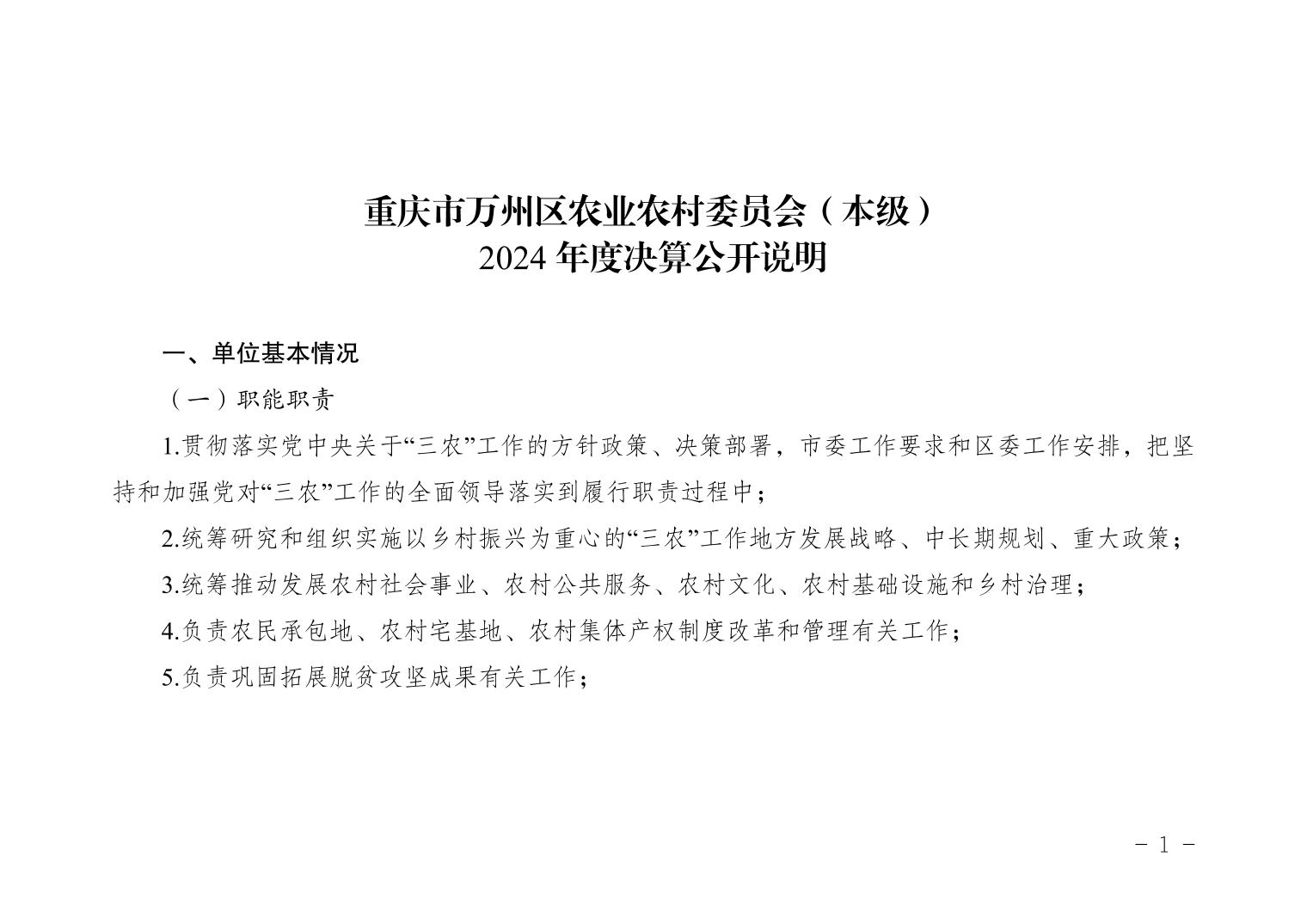 重庆市万州区农业农村委员会（本级）
2024 年度决算公开说明

一、单位基本情况

（一）职能职责

1.贯彻落实党中央关于“三农”工作的方针政策、决策部署，市委工作要求和区委工作安排，把坚持和加强党对“三农”工作的全面领导落实到履行职责过程中；

2.统筹研究和组织实施以乡村振兴为重心的“三农”工作地方发展战略、中长期规划、重大政策；

3.统筹推动发展农村社会事业、农村公共服务、农村文化、农村基础设施和乡村治理；

4.负责农民承包地、农村宅基地、农村集体产权制度改革和管理有关工作；

5.负责巩固拓展脱贫攻坚成果有关工作；

- 1 -